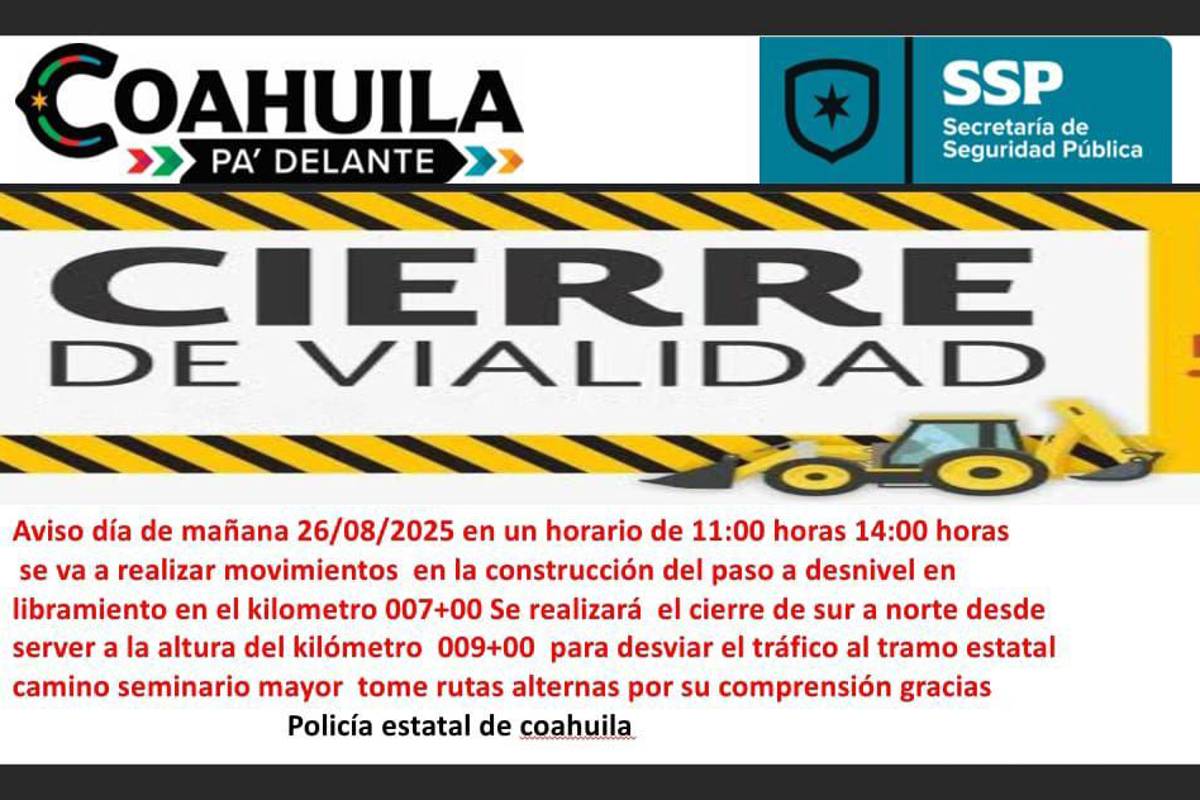 COAHUILA
PA' DELANTE

SSP
Secretaría de
Seguridad Pública

CIERRE
DE VIALIDAD

Aviso día de mañana 26/08/2025 en un horario de 11:00 horas 14:00 horas se va a realizar movimientos en la construcción del paso a desnivel en libramiento en el kilometro 007+00 Se realizará el cierre de sur a norte desde server a la altura del kilómetro 009+00 para desviar el tráfico al tramo estatal camino seminario mayor tome rutas alternas por su comprensión gracias

Policía estatal de coahuila